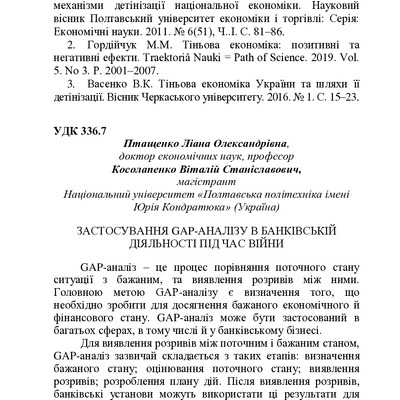 механізми детінізації національної економіки. Науковий вісник Полтавський університет економіки і торгівлі: Серія: Економічні науки. 2011. № 6(51), Ч..І. С. 81–86.

2. Гордійчук М.М. Тіньова економіка: позитивні та негативні ефекти. Traektoriâ Nauki = Path of Science. 2019. Vol. 5. No 3. P. 2001–2007.

3. Васенко В.К. Тіньова економіка України та шляхи її детінізації. Вісник Черкаського університету. 2016. № 1. С. 15–23.

УДК 336.7

Птащенко Ліана Олександрівна,
доктор економічних наук, професор
Косолапенко Віталій Станіславович,
магістрант
Національний університет «Полтавська політехніка імені Юрія Кондратюка» (Україна)

ЗАСТОСУВАННЯ GAP-АНАЛІЗУ В БАНКІВСЬКІЙ ДІЯЛЬНОСТІ ПІД ЧАС ВІЙНИ

GAP-аналіз – це процес порівняння поточного стану ситуації з бажаним, та виявлення розривів між ними. Головною метою GAP-аналізу є визначення того, що необхідно зробити для досягнення бажаного економічного й фінансового стану. GAP-аналіз може бути застосований в багатьох сферах, в тому числі й у банківському бізнесі.

Для виявлення розривів між поточним і бажаним станом, GAP-аналіз зазвичай складається з таких етапів: визначення бажаного стану; оцінювання поточного стану; виявлення розривів; розроблення плану дій. Після виявлення розривів, банківські установи можуть використати ці результати для